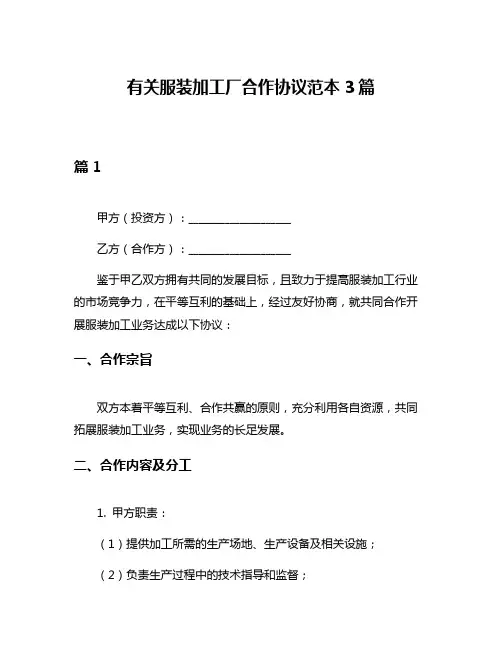 有关服装加工厂合作协议范本 3 篇

篇 1

甲方（投资方）：__________________

乙方（合作方）：__________________

鉴于甲乙双方拥有共同的发展目标，且致力于提高服装加工行业的市场竞争力，在平等互利的基础上，经过友好协商，就共同合作开展服装加工业务达成以下协议：

一、合作宗旨

双方本着平等互利、合作共赢的原则，充分利用各自资源，共同拓展服装加工业务，实现业务的长足发展。

二、合作内容及分工

1. 甲方职责：

（1）提供加工所需的生产场地、生产设备及相关设施；

（2）负责生产过程中的技术指导和监督；